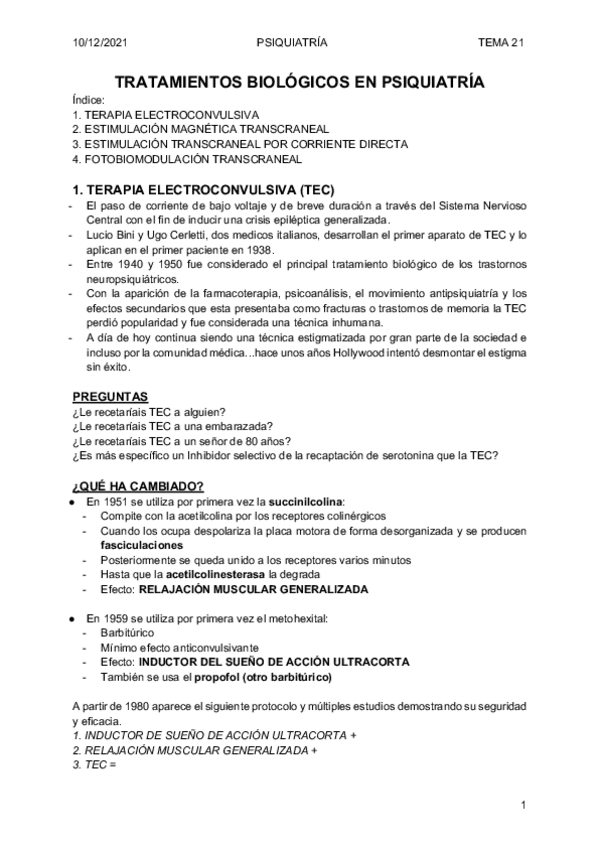 10/12/2021 PSIQUIATRÍA TEMA 21

TRATAMIENTOS BIOLÓGICOS EN PSIQUIATRÍA

Índice:
1. TERAPIA ELECTROCONVULSIVA
2. ESTIMULACIÓN MAGNÉTICA TRANSCRANEAL
3. ESTIMULACIÓN TRANSCRANEAL POR CORRIENTE DIRECTA
4. FOTOBIOMODULACIÓN TRANSCRANEAL

1. TERAPIA ELECTROCONVULSIVA (TEC)

- El paso de corriente de bajo voltaje y de breve duración a través del Sistema Nervioso Central con el fin de inducir una crisis epiléptica generalizada.
- Lucio Bini y Ugo Cerletti, dos medicos italianos, desarrollan el primer aparato de TEC y lo aplican en el primer paciente en 1938.
- Entre 1940 y 1950 fue considerado el principal tratamiento biológico de los trastornos neuropsiquiátricos.
- Con la aparición de la farmacoterapia, psicoanálisis, el movimiento antipsiquiatría y los efectos secundarios que esta presentaba como fracturas o trastornos de memoria la TEC perdió popularidad y fue considerada una técnica inhumana.
- A día de hoy continua siendo una técnica estigmatizada por gran parte de la sociedad e incluso por la comunidad médica...hace unos años Hollywood intentó desmontar el estigma sin éxito.

PREGUNTAS

¿Le recetaríais TEC a alguien?
¿Le recetaríais TEC a una embarazada?
¿Le recetaríais TEC a un señor de 80 años?
¿Es más específico un Inhibidor selectivo de la recaptación de serotonina que la TEC?

¿QUÉ HA CAMBIADO?

● En 1951 se utiliza por primera vez la succinilcolina:
- Compite con la acetilcolina por los receptores colinérgicos
- Cuando los ocupa despolariza la placa motora de forma desorganizada y se producen fasciculaciones
- Posteriormente se queda unido a los receptores varios minutos
- Hasta que la acetilcolinesterasa la degrada
- Efecto: RELAJACIÓN MUSCULAR GENERALIZADA

● En 1959 se utiliza por primera vez el metohexital:
- Barbitúrico
- Mínimo efecto anticonvulsivante
- Efecto: INDUCTOR DEL SUEÑO DE ACCIÓN ULTRACORTA
- También se usa el propofol (otro barbitúrico)

A partir de 1980 aparece el siguiente protocolo y múltiples estudios demostrando su seguridad y eficacia.
1. INDUCTOR DE SUEÑO DE ACCIÓN ULTRACORTA +
2. RELAJACIÓN MUSCULAR GENERALIZADA +
3. TEC =

1